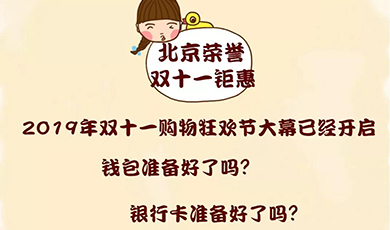 北京荣誉
双十一钜惠

2019年双十一购物狂欢节大幕已经开启

钱包准备好了吗?

银行卡准备好了吗?